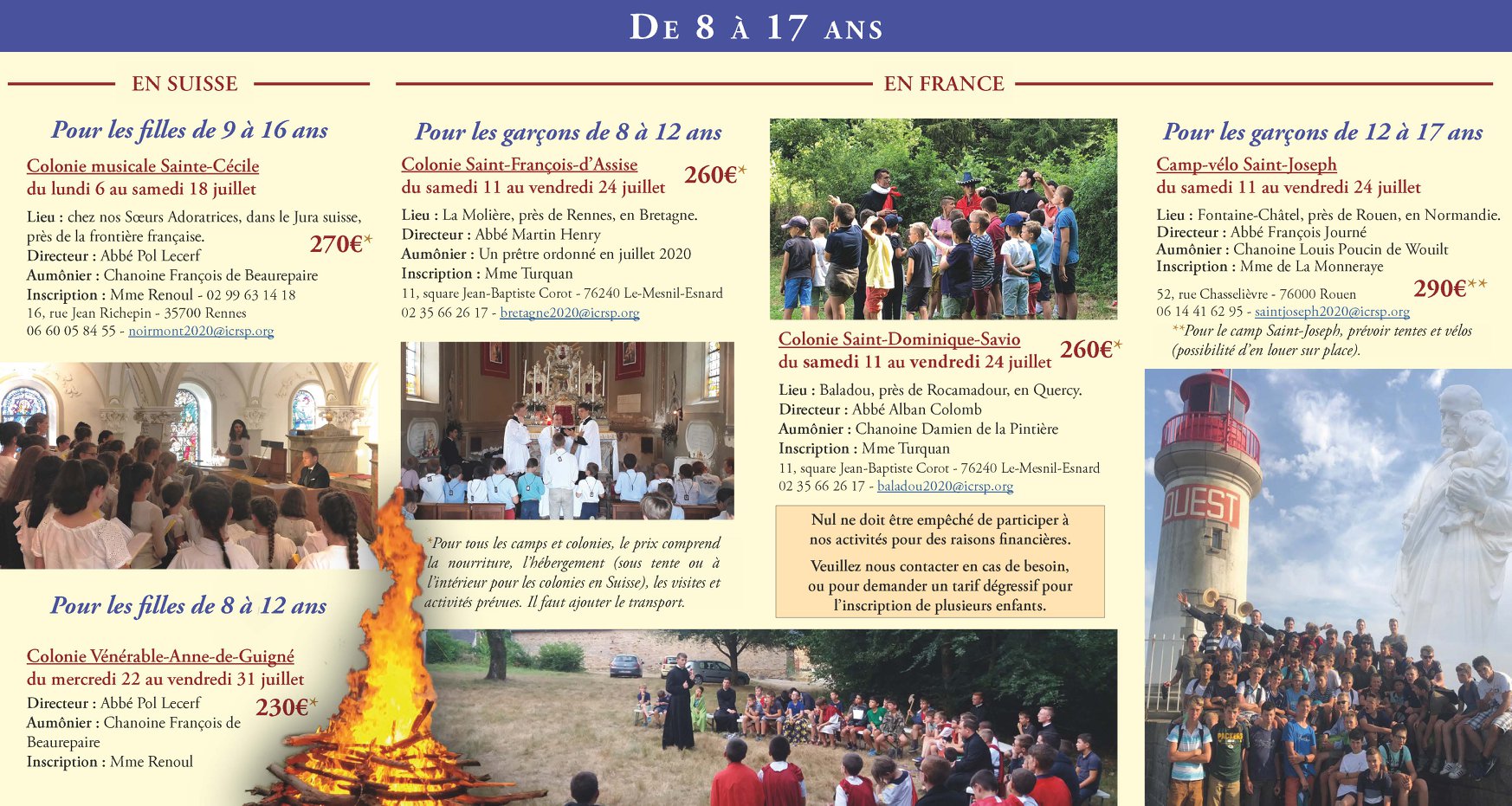 DE 8 À 17 ANS

EN SUISSE

Pour les filles de 9 à 16 ans

Colonie musicale Sainte-Cécile
du lundi 6 au samedi 18 juillet

Lieu : chez nos Sœurs Adoratrices, dans le Jura suisse, près de la frontière française.
270€*
Directeur : Abbé Pol Lecerf
Aumônier : Chanoine François de Beaurepaire
Inscription : Mme Renoul - 02 99 63 14 18
16, rue Jean Richepin - 35700 Rennes
06 60 05 84 55 - noirmont2020@icrsp.org

Pour les filles de 8 à 12 ans

Colonie Vénérable-Anne-de-Guigné
du mercredi 22 au vendredi 31 juillet

Directeur : Abbé Pol Lecerf
230€*
Aumônier : Chanoine François de Beaurepaire
Inscription : Mme Renoul

EN FRANCE

Pour les garçons de 8 à 12 ans

Colonie Saint-François-d'Assise
du samedi 11 au vendredi 24 juillet
260€*

Lieu : La Molière, près de Rennes, en Bretagne.
Directeur : Abbé Martin Henry
Aumônier : Un prêtre ordonné en juillet 2020
Inscription : Mme Turquan
11, square Jean-Baptiste Corot - 76240 Le-Mesnil-Esnard
02 35 66 26 17 - bretagne2020@icrsp.org

*Pour tous les camps et colonies, le prix comprend la nourriture, l'hébergement (sous tente ou à l'intérieur pour les colonies en Suisse), les visites et activités prévues. Il faut ajouter le transport.

Colonie Saint-Dominique-Savio
du samedi 11 au vendredi 24 juillet
260€*

Lieu : Baladou, près de Rocamadour, en Quercy.
Directeur : Abbé Alban Colomb
Aumônier : Chanoine Damien de la Pintière
Inscription : Mme Turquan
11, square Jean-Baptiste Corot - 76240 Le-Mesnil-Esnard
02 35 66 26 17 - baladou2020@icrsp.org

Nul ne doit être empêché de participer à nos activités pour des raisons financières.

Veuillez nous contacter en cas de besoin, ou pour demander un tarif dégressif pour l'inscription de plusieurs enfants.

Pour les garçons de 12 à 17 ans

Camp-vélo Saint-Joseph
du samedi 11 au vendredi 24 juillet

Lieu : Fontaine-Châtel, près de Rouen, en Normandie.
Directeur : Abbé François Journé
Aumônier : Chanoine Louis Poucin de Wouilt
Inscription : Mme de La Monneraye
52, rue Chasselièvre - 76000 Rouen
290€**
06 14 41 62 95 - saintjoseph2020@icrsp.org
**Pour le camp Saint-Joseph, prévoir tentes et vélos (possibilité d'en louer sur place).

OUEST